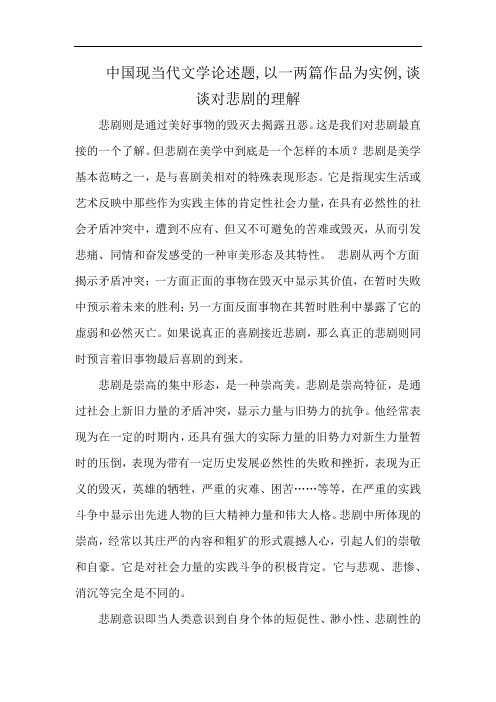 中国现当代文学论述题,以一两篇作品为实例,谈谈对悲剧的理解

悲剧则是通过美好事物的毁灭去揭露丑恶。这是我们对悲剧最直接的一个了解。但悲剧在美学中到底是一个怎样的本质？悲剧是美学基本范畴之一，是与喜剧美相对的特殊表现形态。它是指现实生活或艺术反映中那些作为实践主体的肯定性社会力量，在具有必然性的社会矛盾冲突中，遭到不应有、但又不可避免的苦难或毁灭，从而引发悲痛、同情和奋发感受的一种审美形态及其特性。 悲剧从两个方面揭示矛盾冲突：一方面正面的事物在毁灭中显示其价值，在暂时失败中预示着未来的胜利；另一方面反面事物在其暂时胜利中暴露了它的虚弱和必然灭亡。如果说真正的喜剧接近悲剧，那么真正的悲剧则同时预言着旧事物最后喜剧的到来。

悲剧是崇高的集中形态，是一种崇高美。悲剧是崇高特征，是通过社会上新旧力量的矛盾冲突，显示力量与旧势力的抗争。他经常表现为在一定的时期内，还具有强大的实际力量的旧势力对新生力量暂时的压倒，表现为带有一定历史发展必然性的失败和挫折，表现为正义的毁灭，英雄的牺牲，严重的灾难、困苦……等等，在严重的实践斗争中显示出先进人物的巨大精神力量和伟大人格。悲剧中所体现的崇高，经常以其庄严的内容和粗犷的形式震撼人心，引起人们的崇敬和自豪。它是对社会力量的实践斗争的积极肯定。它与悲观、悲惨、消沉等完全是不同的。

悲剧意识即当人类意识到自身个体的短促性、渺小性、悲剧性的